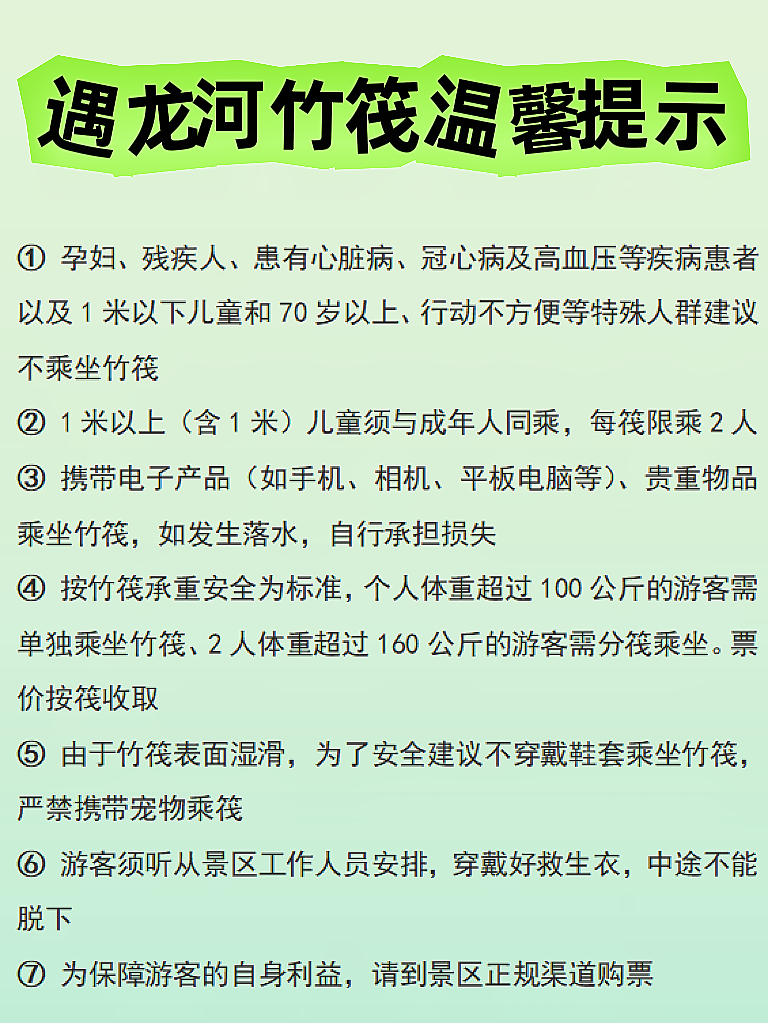 遇龙河竹筏温馨提示

① 孕妇、残疾人、患有心脏病、冠心病及高血压等疾病患者以及 1 米以下儿童和 70 岁以上、行动不方便等特殊人群建议不乘坐竹筏

② 1 米以上（含 1 米）儿童须与成年人同乘，每筏限乘 2 人

③ 携带电子产品（如手机、相机、平板电脑等）、贵重物品乘坐竹筏，如发生落水，自行承担损失

④ 按竹筏承重安全为标准，个人体重超过 100 公斤的游客需单独乘坐竹筏、2 人体重超过 160 公斤的游客需分筏乘坐。票价按筏收取

⑤ 由于竹筏表面湿滑，为了安全建议不穿戴鞋套乘坐竹筏，严禁携带宠物乘筏

⑥ 游客须听从景区工作人员安排，穿戴好救生衣，中途不能脱下

⑦ 为保障游客的自身利益，请到景区正规渠道购票